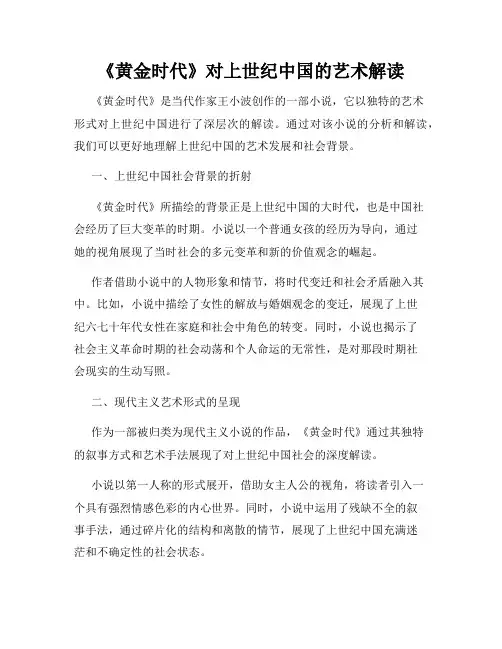 《黄金时代》对上世纪中国的艺术解读

《黄金时代》是当代作家王小波创作的一部小说，它以独特的艺术形式对上世纪中国进行了深层次的解读。通过对该小说的分析和解读，我们可以更好地理解上世纪中国的艺术发展和社会背景。

一、上世纪中国社会背景的折射

《黄金时代》所描绘的背景正是上世纪中国的大时代，也是中国社会经历了巨大变革的时期。小说以一个普通女孩的经历为导向，通过她的视角展现了当时社会的多元变革和新的价值观念的崛起。

作者借助小说中的人物形象和情节，将时代变迁和社会矛盾融入其中。比如，小说中描绘了女性的解放与婚姻观念的变迁，展现了上世纪六七十年代女性在家庭和社会中角色的转变。同时，小说也揭示了社会主义革命时期的社会动荡和个人命运的无常性，是对那段时期社会现实的生动写照。

二、现代主义艺术形式的呈现

作为一部被归类为现代主义小说的作品，《黄金时代》通过其独特的叙事方式和艺术手法展现了对上世纪中国社会的深度解读。

小说以第一人称的形式展开，借助女主人公的视角，将读者引入一个具有强烈情感色彩的内心世界。同时，小说中运用了残缺不全的叙事手法，通过碎片化的结构和离散的情节，展现了上世纪中国充满迷茫和不确定性的社会状态。